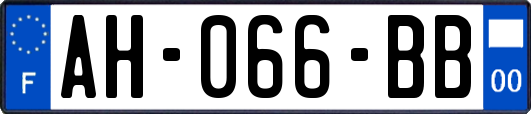 F
AH-066-BB
00